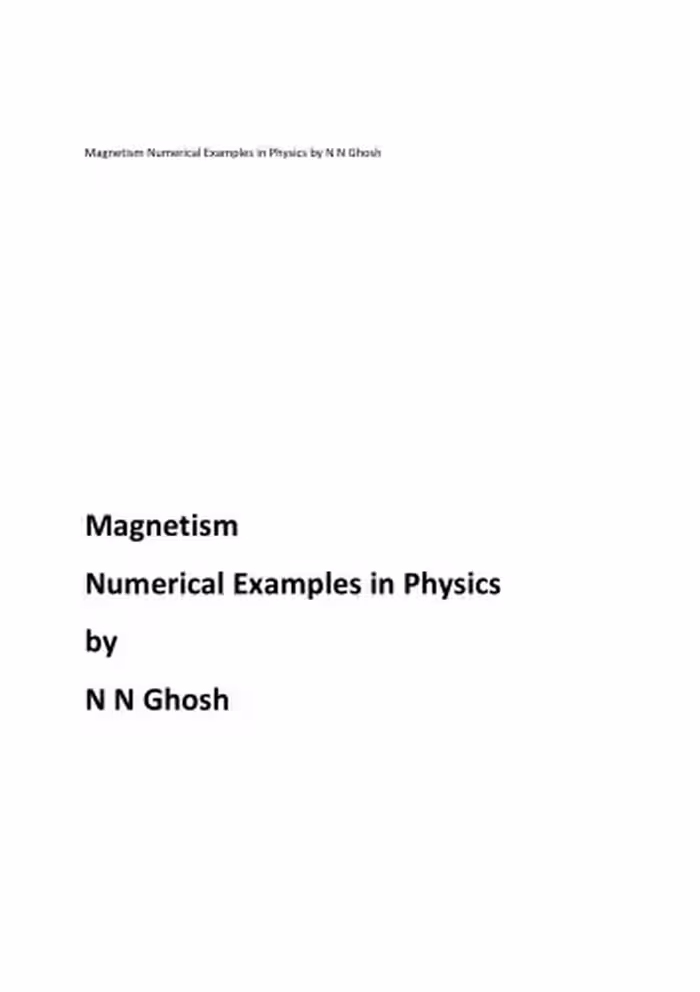 Magnetism Numerical Examples in Physics by N N Ghosh

Magnetism

Numerical Examples in Physics

by

N N Ghosh